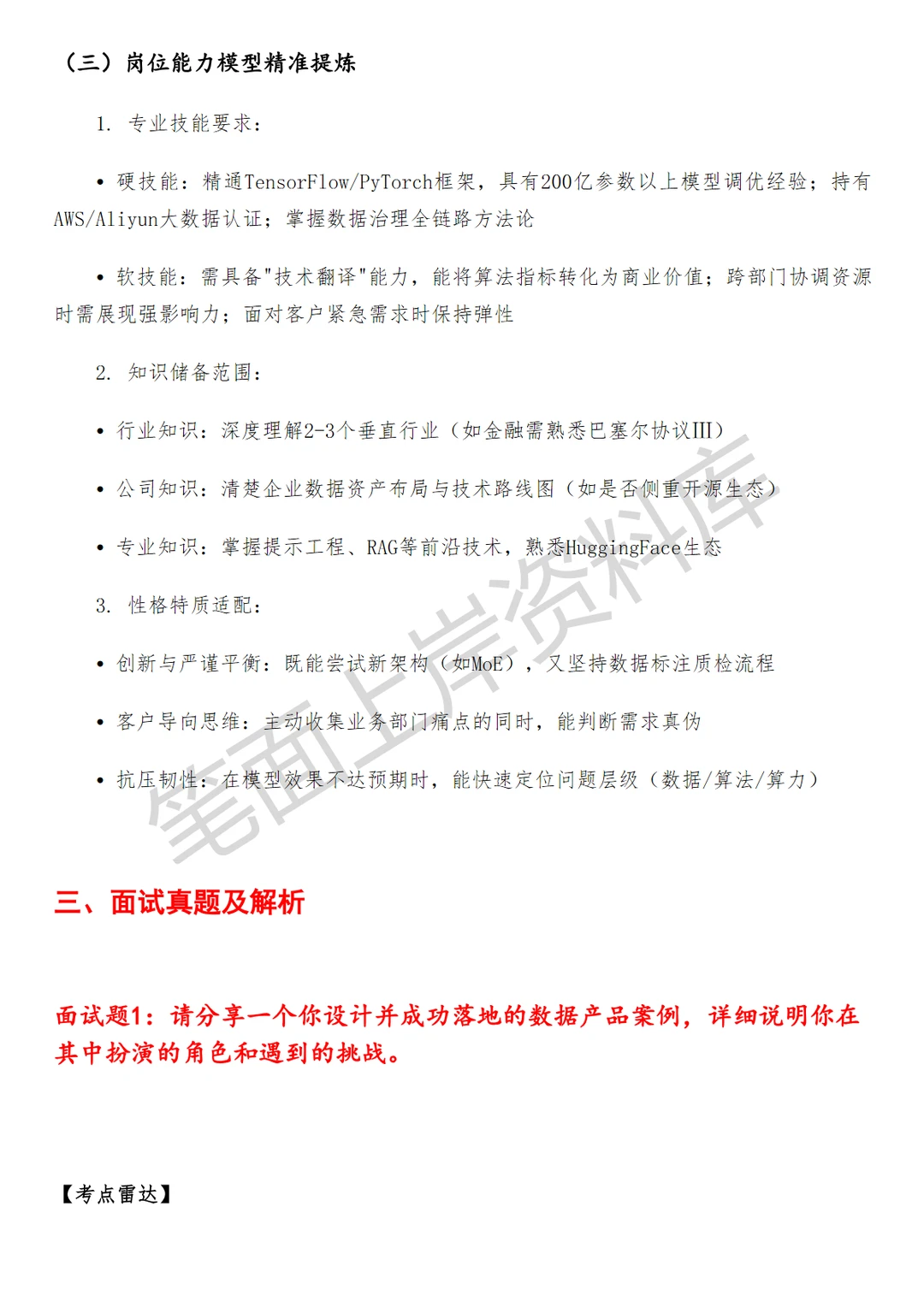 （三）岗位能力模型精准提炼

1. 专业技能要求：

• 硬技能：精通TensorFlow/PyTorch框架，具有200亿参数以上模型调优经验；持有AWS/Aliyun大数据认证；掌握数据治理全链路方法论

• 软技能：需具备"技术翻译"能力，能将算法指标转化为商业价值；跨部门协调资源时需展现强影响力；面对客户紧急需求时保持弹性

2. 知识储备范围：

• 行业知识：深度理解2-3个垂直行业（如金融需熟悉巴塞尔协议III）

• 公司知识：清楚企业数据资产布局与技术路线图（如是否侧重开源生态）

• 专业知识：掌握提示工程、RAG等前沿技术，熟悉HuggingFace生态

3. 性格特质适配：

• 创新与严谨平衡：既能尝试新架构（如MoE），又坚持数据标注质检流程

• 客户导向思维：主动收集业务部门痛点的同时，能判断需求真伪

• 抗压韧性：在模型效果不达预期时，能快速定位问题层级（数据/算法/算力）

笔面上岸资料库

三、面试真题及解析

面试题1：请分享一个你设计并成功落地的数据产品案例，详细说明你在其中扮演的角色和遇到的挑战。

【考点雷达】